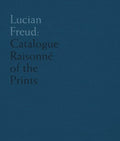 Lucian
Freud:
Catalogue
Raisonné
of the
Prints